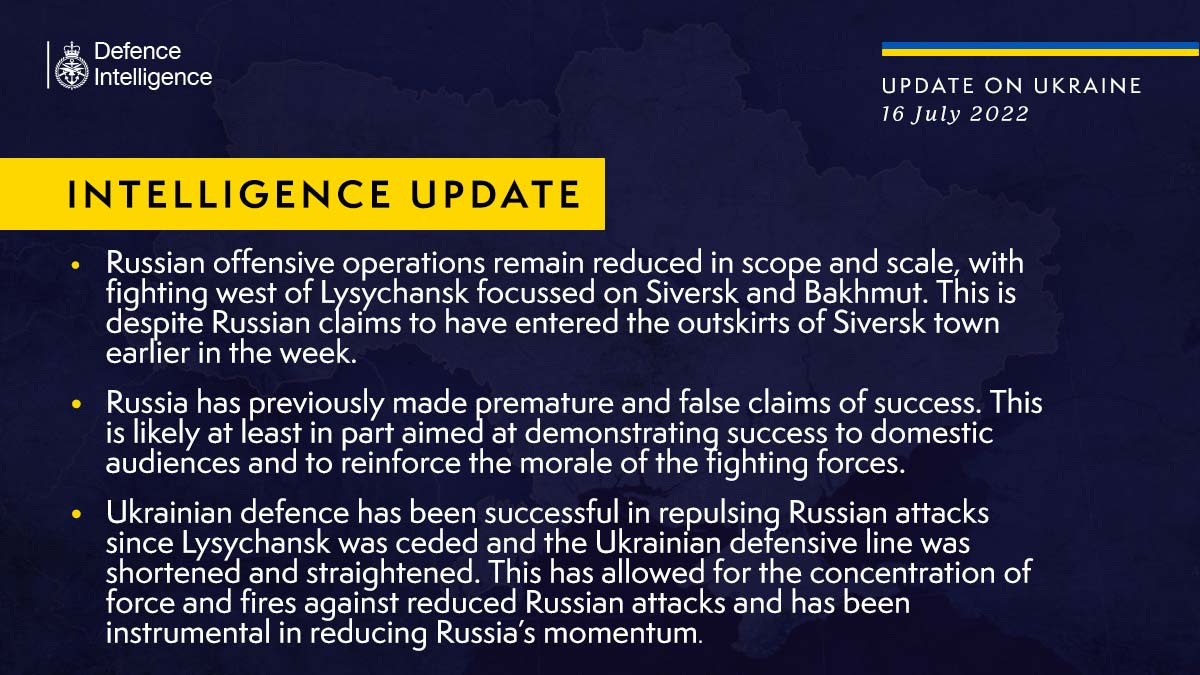 Defence Intelligence

UPDATE ON UKRAINE
16 July 2022

INTELLIGENCE UPDATE

• Russian offensive operations remain reduced in scope and scale, with fighting west of Lysychansk focussed on Siversk and Bakhmut. This is despite Russian claims to have entered the outskirts of Siversk town earlier in the week.

• Russia has previously made premature and false claims of success. This is likely at least in part aimed at demonstrating success to domestic audiences and to reinforce the morale of the fighting forces.

• Ukrainian defence has been successful in repulsing Russian attacks since Lysychansk was ceded and the Ukrainian defensive line was shortened and straightened. This has allowed for the concentration of force and fires against reduced Russian attacks and has been instrumental in reducing Russia's momentum.